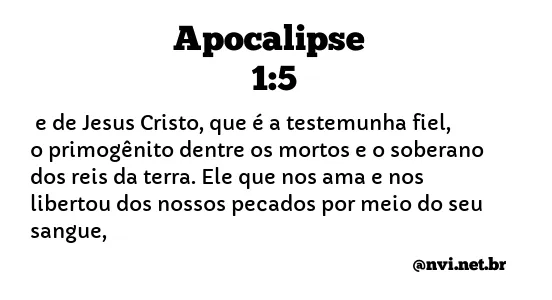 Apocalipse
1:5

e de Jesus Cristo, que é a testemunha fiel, o primogênito dentre os mortos e o soberano dos reis da terra. Ele que nos ama e nos libertou dos nossos pecados por meio do seu sangue,

@nvi.net.br